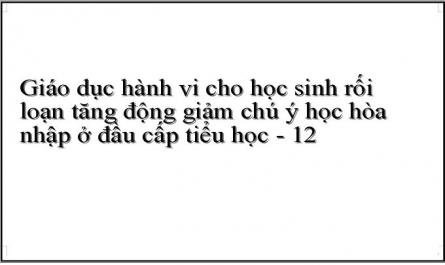 Giáo dục hành vi cho học sinh rối loạn tăng động giảm chú ý học hòa nhập ở đầu cấp tiểu học - 12